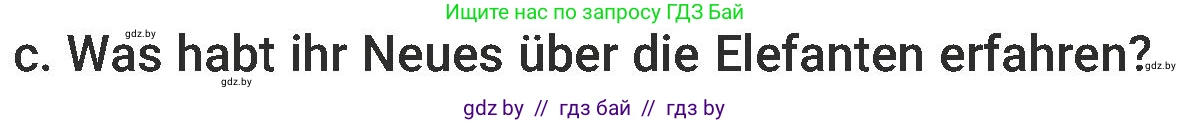 Ищите нас по запросу ГДЗ Бай

gdz.by

c. Was habt ihr Neues über die Elefanten erfahren?

gdz.by

gdz.by

gdz by // гдз бай // гдз by